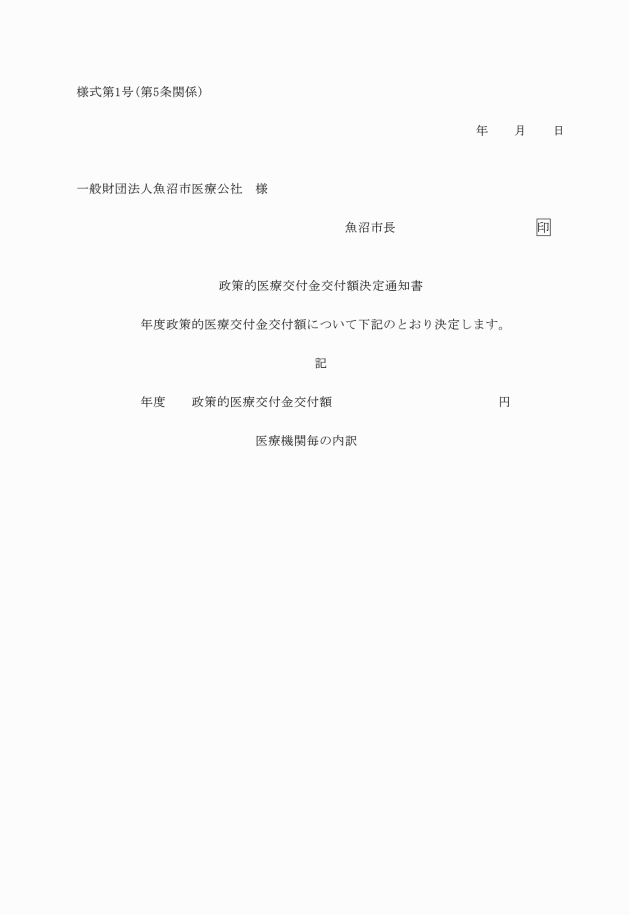 様式第1号(第5条関係)

年　　月　　日

一般財団法人魚沼市医療公社　様

魚沼市長　　　　　　　　印

政策的医療交付金交付額決定通知書

年度政策的医療交付金交付額について下記のとおり決定します。

記

年度　　政策的医療交付金交付額　　　　　　　　円

医療機関毎の内訳